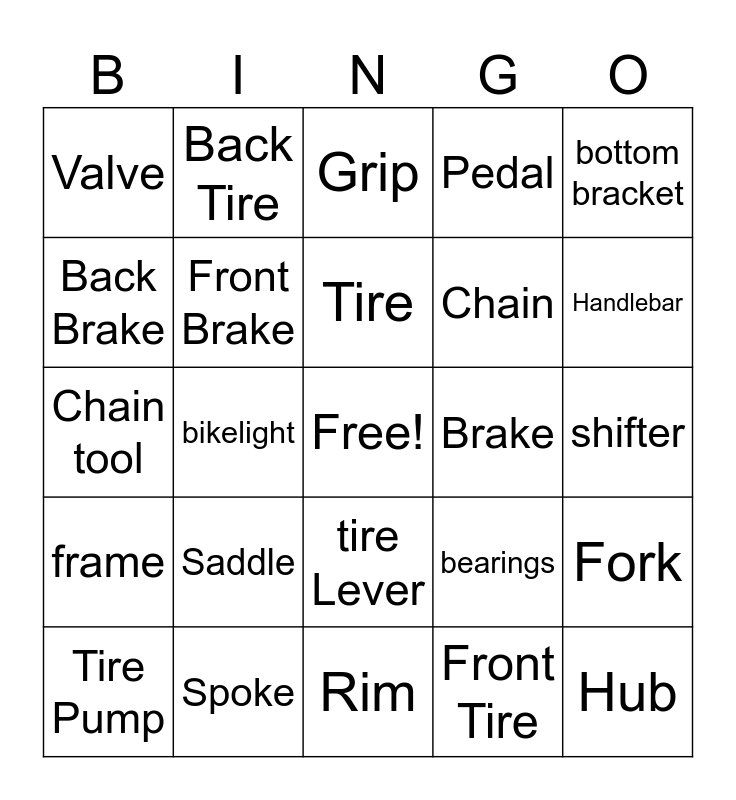 | B | I | N | G | O |
|---|---|---|---|---|
| Valve | Back Tire | Grip | Pedal | bottom bracket |
| Back Brake | Front Brake | Tire | Chain | Handlebar |
| Chain tool | bikelight | Free! | Brake | shifter |
| frame | Saddle | tire Lever | bearings | Fork |
| Tire Pump | Spoke | Rim | Front Tire | Hub |